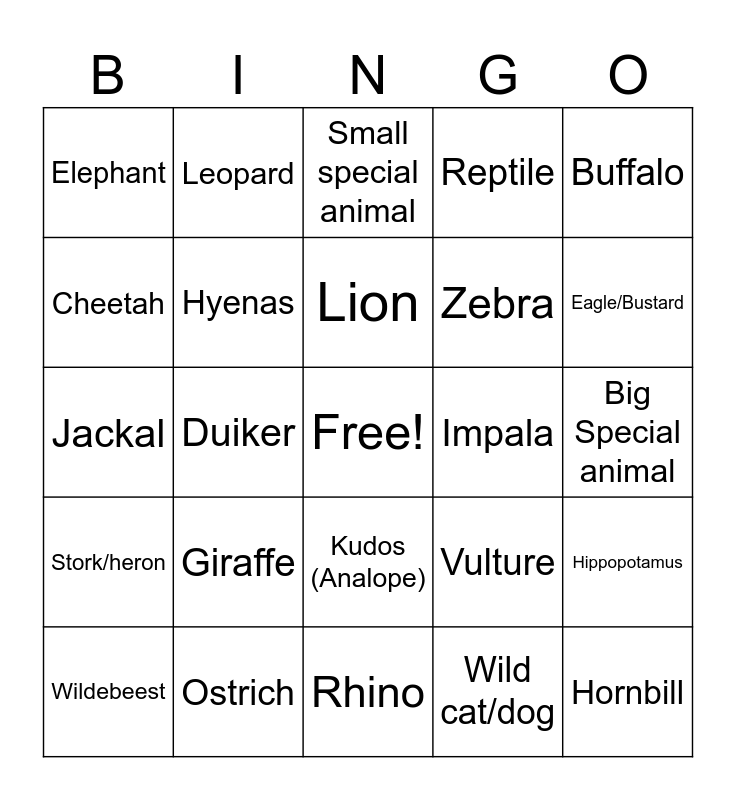 | B | I | N | G | O |
|---|---|---|---|---|
| Elephant | Leopard | Small special animal | Reptile | Buffalo |
| Cheetah | Hyenas | Lion | Zebra | Eagle/Bustard |
| Jackal | Duiker | Free! | Impala | Big Special animal |
| Stork/heron | Giraffe | Kudos (Analope) | Vulture | Hippopotamus |
| Wildebeest | Ostrich | Rhino | Wild cat/dog | Hornbill |